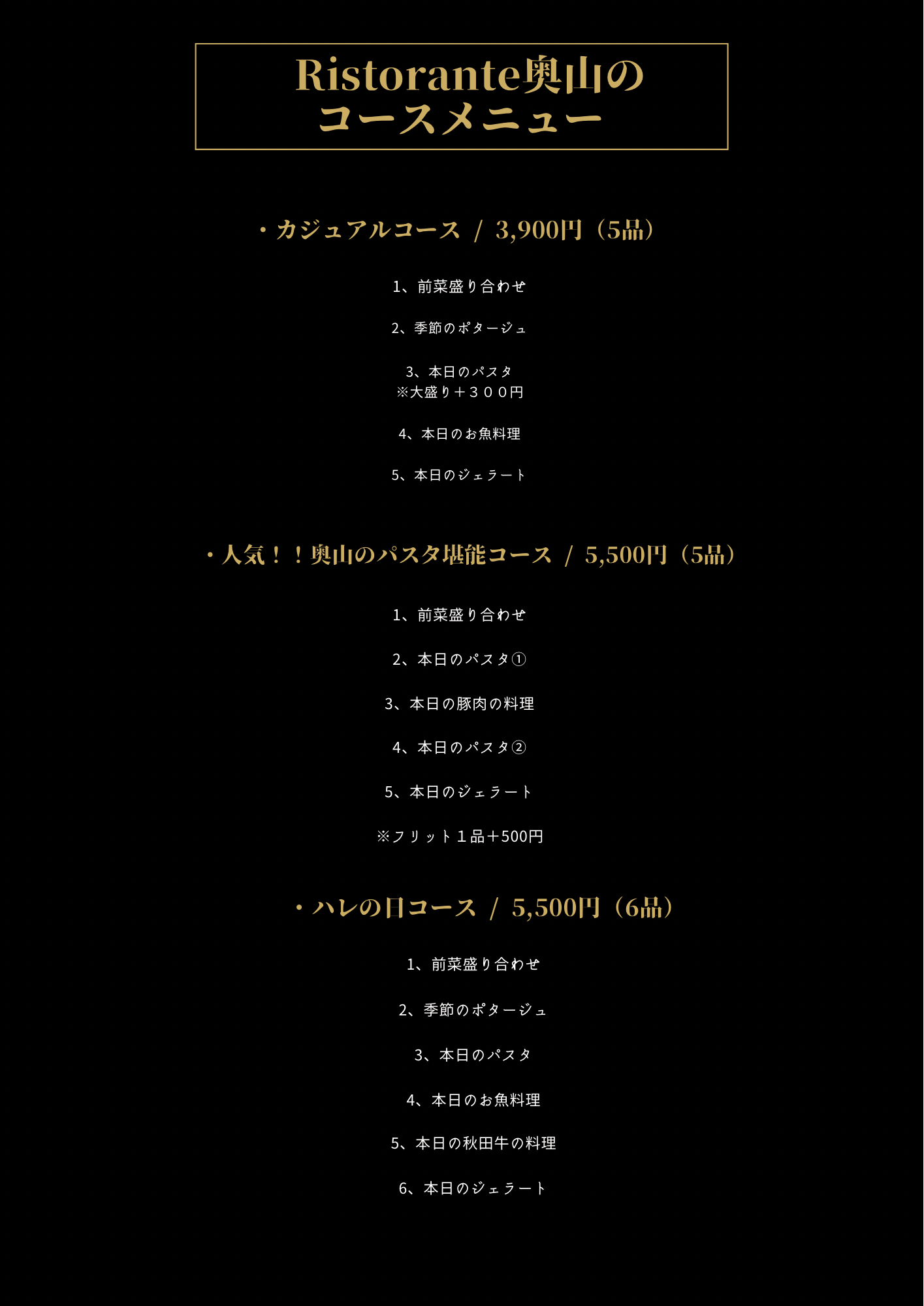 Ristorante奥山の
コースメニュー

・カジュアルコース / 3,900円（5品）

1、前菜盛り合わせ

2、季節のポタージュ

3、本日のパスタ
※大盛り＋３００円

4、本日のお魚料理

5、本日のジェラート

・人気！！奥山のパスタ堪能コース / 5,500円（5品）

1、前菜盛り合わせ

2、本日のパスタ①

3、本日の豚肉の料理

4、本日のパスタ②

5、本日のジェラート

※フリット１品＋500円

・ハレの日コース / 5,500円（6品）

1、前菜盛り合わせ

2、季節のポタージュ

3、本日のパスタ

4、本日のお魚料理

5、本日の秋田牛の料理

6、本日のジェラート